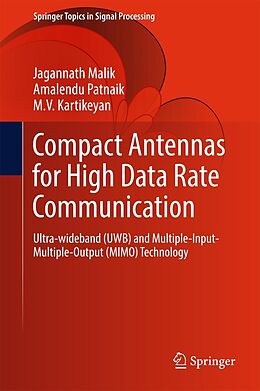 Springer Topics in Signal Processing

Jagannath Malik
Amalendu Patnaik
M.V. Kartikeyan

Compact Antennas for High Data Rate Communication

Ultra-wideband (UWB) and Multiple-Input-Multiple-Output (MIMO) Technology

Springer